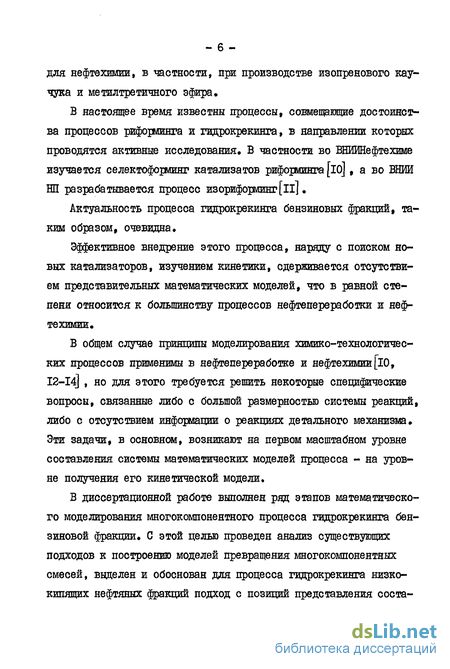 - 6 -

для нефтехимии, в частности, при производстве изопренового каучука и метилтретичного эфира.

В настоящее время известны процессы, совмещающие достоинства процессов риформинга и гидрокрекинга, в направлении которых проводятся активные исследования. В частности во ВНИИНефтехиме изучается селектоформинг катализатов риформинга [I0], а во ВНИИ НП разрабатывается процесс изориформинг [II].

Актуальность процесса гидрокрекинга бензиновых фракций, таким образом, очевидна.

Эффективное внедрение этого процесса, наряду с поиском новых катализаторов, изучением кинетики, сдерживается отсутствием представительных математических моделей, что в равной степени относится к большинству процессов нефтепереработки и нефтехимии.

В общем случае принципы моделирования химико-технологических процессов применимы в нефтепереработке и нефтехимии [I0, I2-I4], но для этого требуется решить некоторые специфические вопросы, связанные либо с большой размерностью системы реакций, либо с отсутствием информации о реакциях детального механизма. Эти задачи, в основном, возникают на первом масштабном уровне составления системы математических моделей процесса - на уровне получения его кинетической модели.

В диссертационной работе выполнен ряд этапов математического моделирования многокомпонентного процесса гидрокрекинга бензиновой фракции. С этой целью проведен анализ существующих подходов к построению моделей превращения многокомпонентных смесей, выделен и обоснован для процесса гидрокрекинга низкокипящих нефтяных фракций подход с позиций представления соста-

dsLib.net
библиотека диссертаций